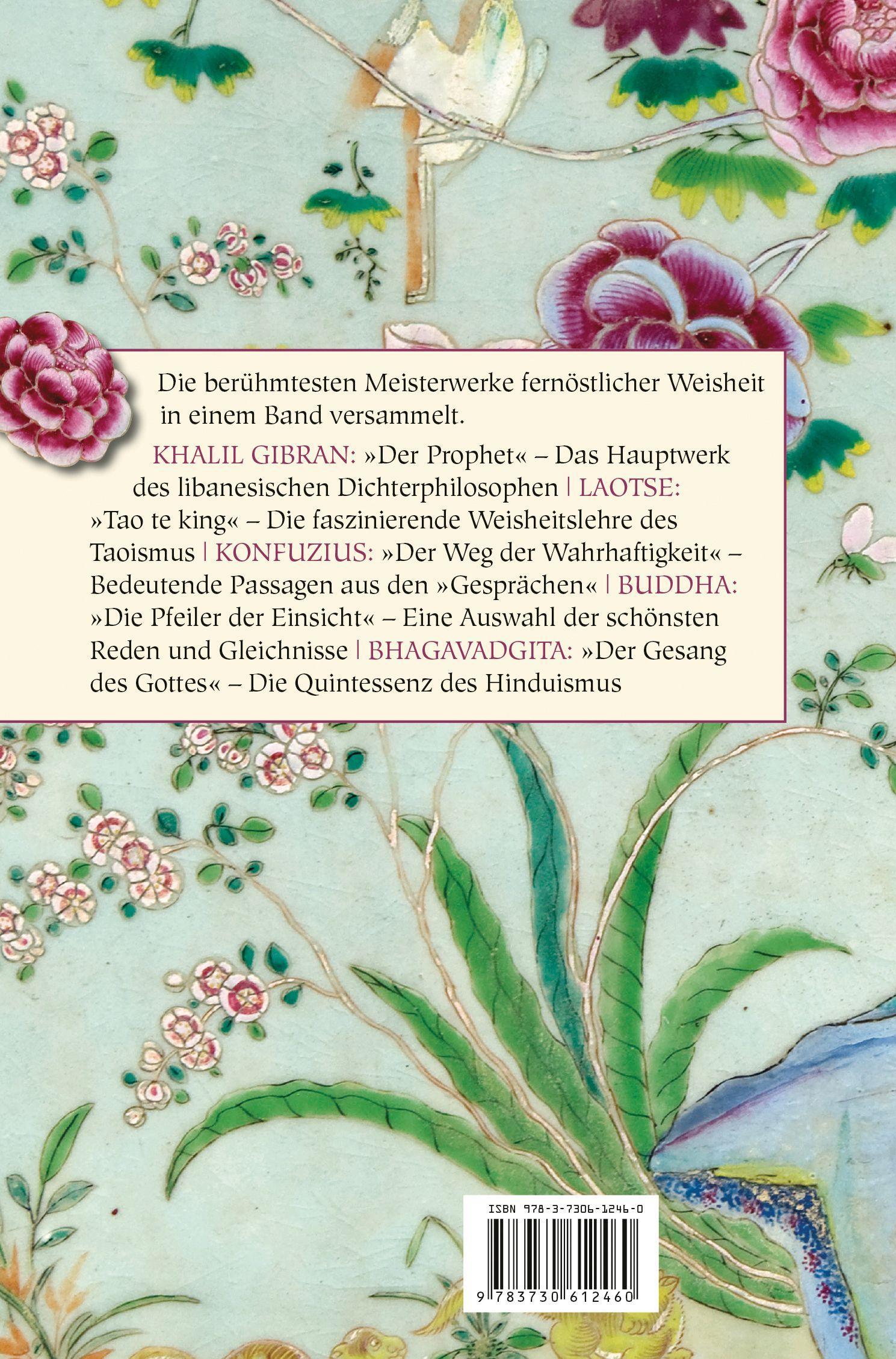 Die berühmtesten Meisterwerke fernöstlicher Weisheit in einem Band versammelt.

KHALIL GIBRAN: »Der Prophet« – Das Hauptwerk des libanesischen Dichterphilosophen | LAOTSE: »Tao te king« – Die faszinierende Weisheitslehre des Taoismus | KONFUZIUS: »Der Weg der Wahrhaftigkeit« – Bedeutende Passagen aus den »Gesprächen« | BUDDHA: »Die Pfeiler der Einsicht« – Eine Auswahl der schönsten Reden und Gleichnisse | BHAGAVADGITA: »Der Gesang des Gottes« – Die Quintessenz des Hinduismus

ISBN 978-3-7306-1246-0

9 783730 612460